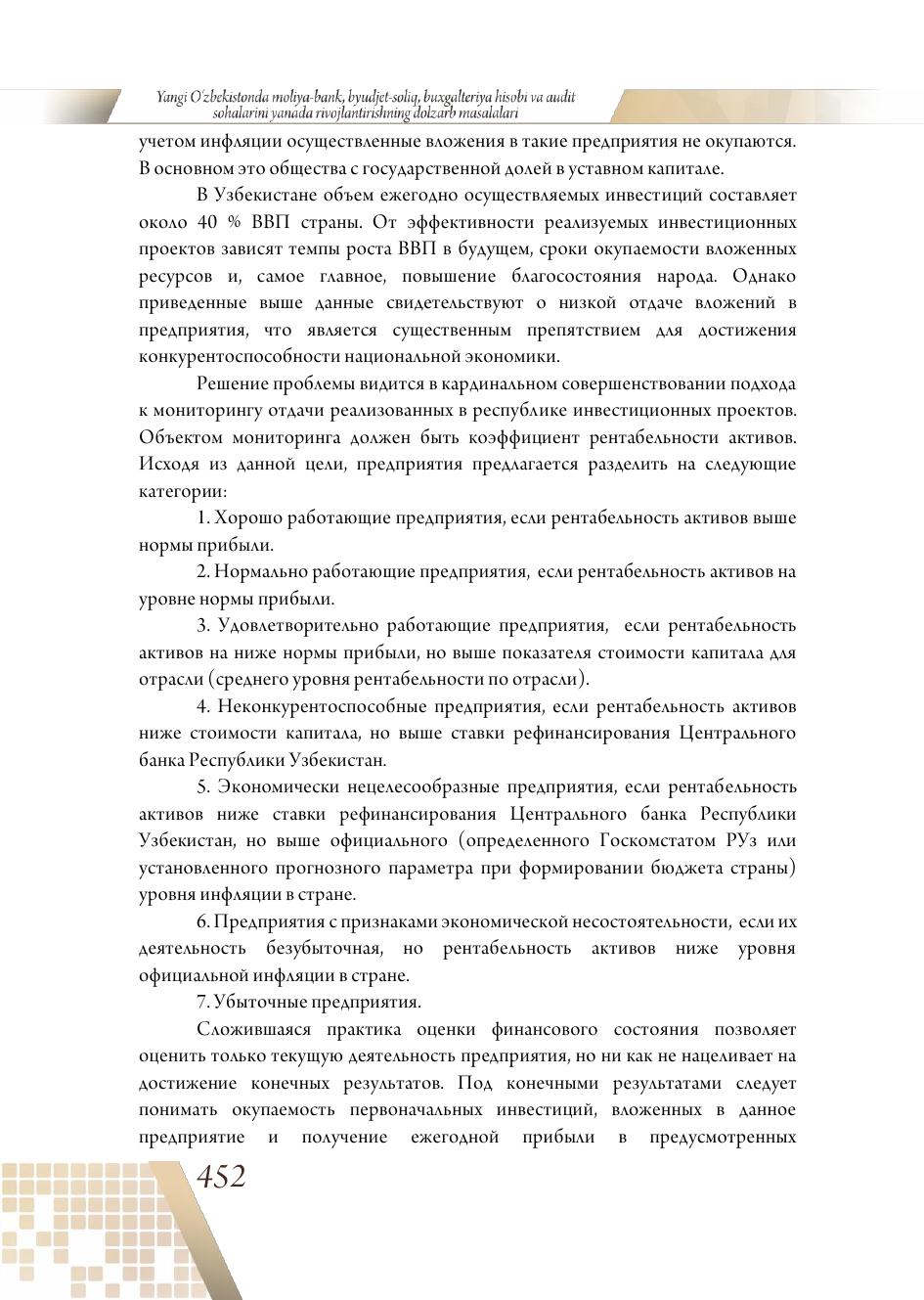 Yangi O'zbekistonda moliya-bank, byudjet-soliq, buxgalteriya hisobi va audit sohalarini yanada rivojlantirishning dolzarb masalalari

учетом инфляции осуществленные вложения в такие предприятия не окупаются. В основном это общества с государственной долей в уставном капитале.

В Узбекистане объем ежегодно осуществляемых инвестиций составляет около 40 % ВВП страны. От эффективности реализуемых инвестиционных проектов зависят темпы роста ВВП в будущем, сроки окупаемости вложенных ресурсов и, самое главное, повышение благосостояния народа. Однако приведенные выше данные свидетельствуют о низкой отдаче вложений в предприятия, что является существенным препятствием для достижения конкурентоспособности национальной экономики.

Решение проблемы видится в кардинальном совершенствовании подхода к мониторингу отдачи реализованных в республике инвестиционных проектов. Объектом мониторинга должен быть коэффициент рентабельности активов. Исходя из данной цели, предприятия предлагается разделить на следующие категории:

1. Хорошо работающие предприятия, если рентабельность активов выше нормы прибыли.

2. Нормально работающие предприятия, если рентабельность активов на уровне нормы прибыли.

3. Удовлетворительно работающие предприятия, если рентабельность активов на ниже нормы прибыли, но выше показателя стоимости капитала для отрасли (среднего уровня рентабельности по отрасли).

4. Неконкурентоспособные предприятия, если рентабельность активов ниже стоимости капитала, но выше ставки рефинансирования Центрального банка Республики Узбекистан.

5. Экономически нецелесообразные предприятия, если рентабельность активов ниже ставки рефинансирования Центрального банка Республики Узбекистан, но выше официального (определенного Госкомстатом РУз или установленного прогнозного параметра при формировании бюджета страны) уровня инфляции в стране.

6. Предприятия с признаками экономической несостоятельности, если их деятельность безубыточная, но рентабельность активов ниже уровня официальной инфляции в стране.

7. Убыточные предприятия.

Сложившаяся практика оценки финансового состояния позволяет оценить только текущую деятельность предприятия, но ни как не нацеливает на достижение конечных результатов. Под конечными результатами следует понимать окупаемость первоначальных инвестиций, вложенных в данное предприятие и получение ежегодной прибыли в предусмотренных

452